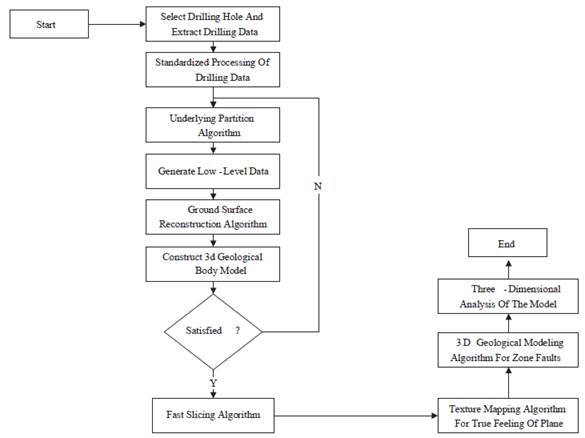 Start

Select Drilling Hole And Extract Drilling Data

Standardized Processing Of Drilling Data

Underlying Partition Algorithm

Generate Low -Level Data

Ground Surface Reconstruction Algorithm

Construct 3d Geological Body Model

Satisfied ?

N

Y

Fast Slicing Algorithm

Texture Mapping Algorithm For True Feeling Of Plane

3 D Geological Modeling Algorithm For Zone Faults

Three -Dimensional Analysis Of The Model

End